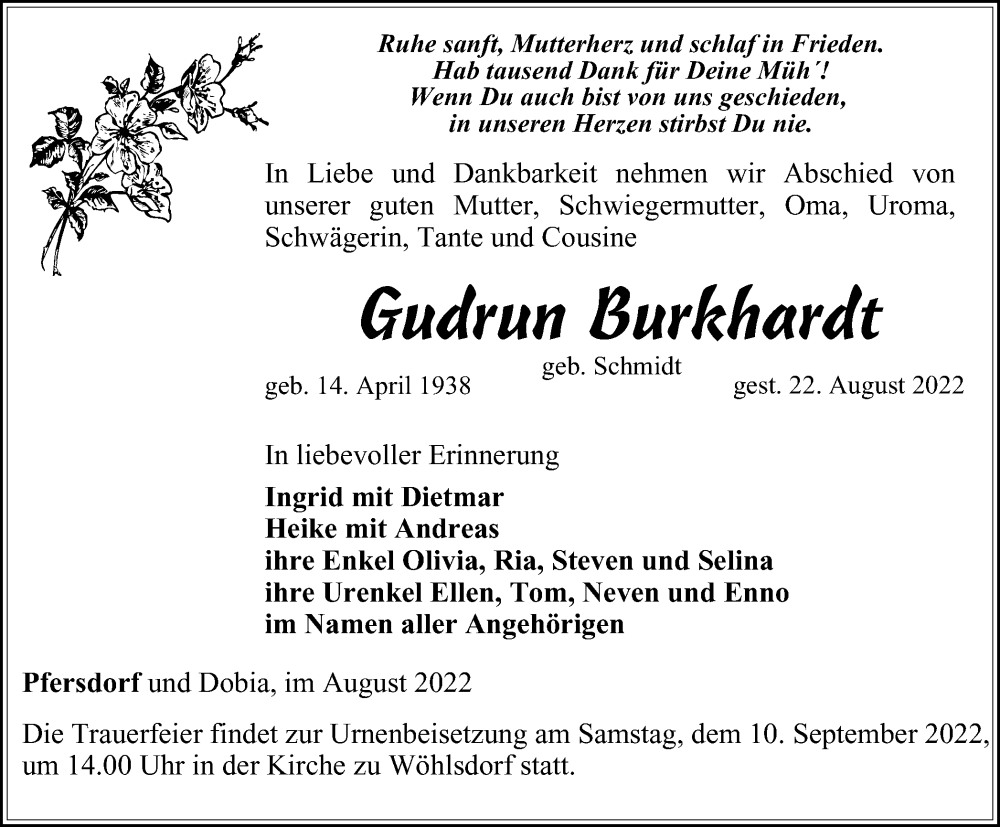 Ruhe sanft, Mutterherz und schlaf in Frieden.
Hab tausend Dank für Deine Müh´!
Wenn Du auch bist von uns geschieden,
in unseren Herzen stirbst Du nie.

In Liebe und Dankbarkeit nehmen wir Abschied von unserer guten Mutter, Schwiegermutter, Oma, Uroma, Schwägerin, Tante und Cousine

Gudrun Burkhardt

geb. Schmidt

geb. 14. April 1938 gest. 22. August 2022

In liebevoller Erinnerung

Ingrid mit Dietmar
Heike mit Andreas
ihre Enkel Olivia, Ria, Steven und Selina
ihre Urenkel Ellen, Tom, Neven und Enno
im Namen aller Angehörigen

Pfersdorf und Dobia, im August 2022

Die Trauerfeier findet zur Urnenbeisetzung am Samstag, dem 10. September 2022, um 14.00 Uhr in der Kirche zu Wöhlsdorf statt.